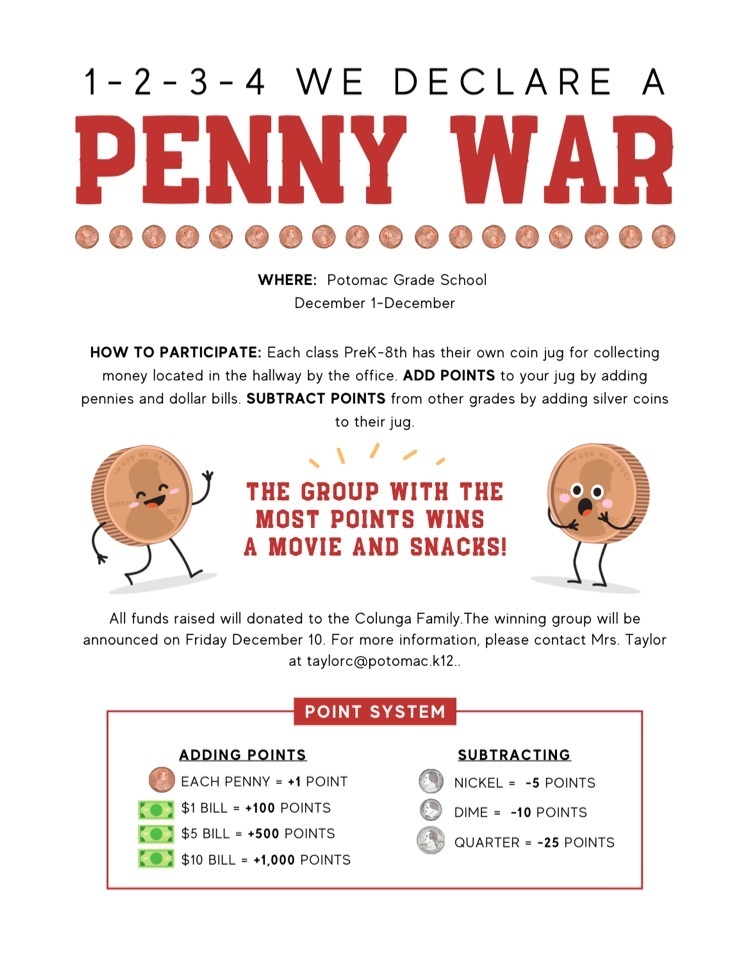 1-2-3-4 WE DECLARE A

PENNY WAR

WHERE: Potomac Grade School
December 1-December

HOW TO PARTICIPATE: Each class PreK-8th has their own coin jug for collecting money located in the hallway by the office. ADD POINTS to your jug by adding pennies and dollar bills. SUBTRACT POINTS from other grades by adding silver coins to their jug.

THE GROUP WITH THE MOST POINTS WINS A MOVIE AND SNACKS!

All funds raised will donated to the Colunga Family.The winning group will be announced on Friday December 10. For more information, please contact Mrs. Taylor at taylorc@potomac.k12..

POINT SYSTEM

ADDING POINTS
EACH PENNY = +1 POINT
$1 BILL = +100 POINTS
$5 BILL = +500 POINTS
$10 BILL = +1,000 POINTS

SUBTRACTING
NICKEL = -5 POINTS
DIME = -10 POINTS
QUARTER = -25 POINTS